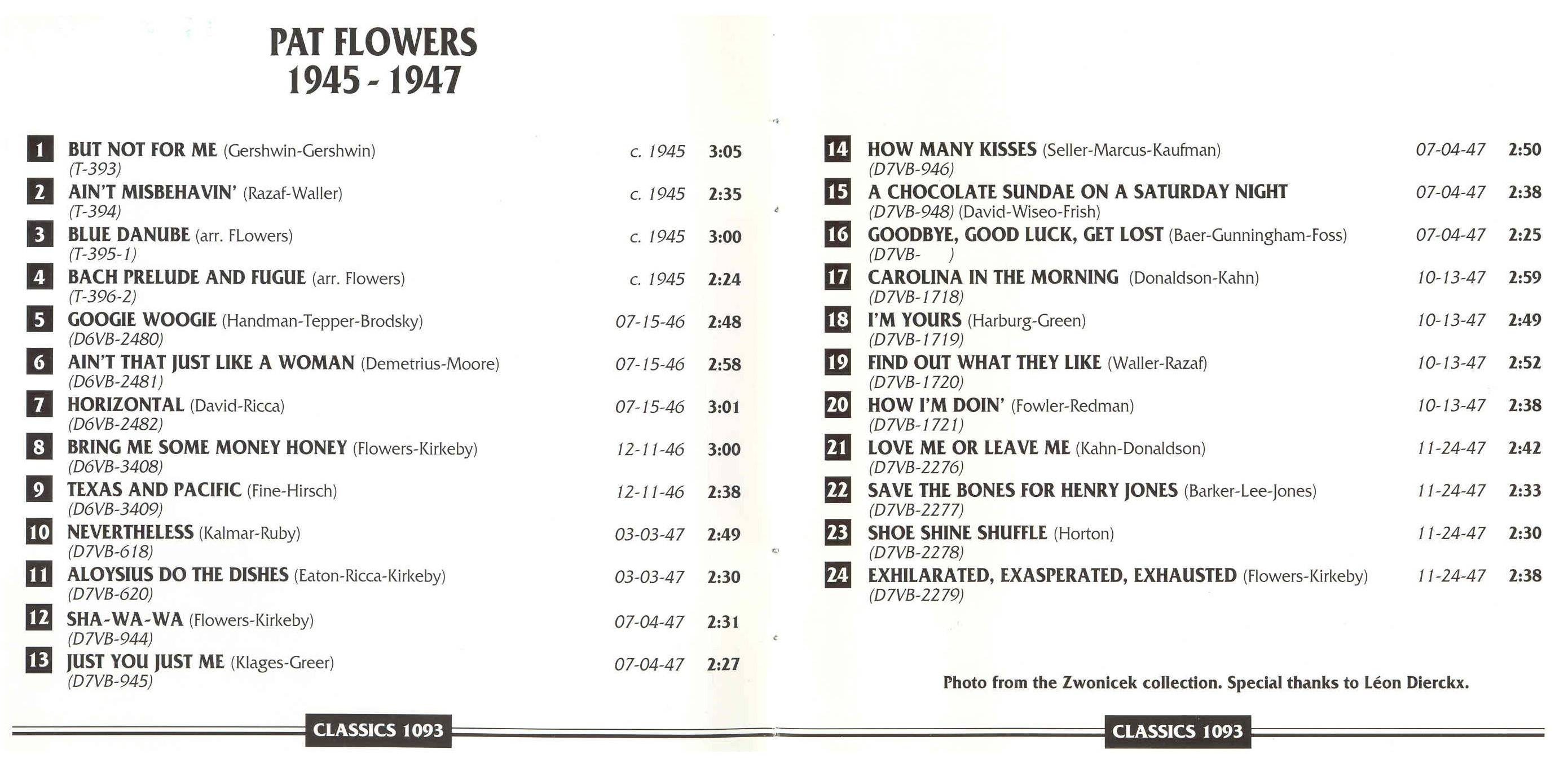 PAT FLOWERS
1945 - 1947

1 BUT NOT FOR ME (Gershwin-Gershwin) c. 1945 3:05
(T-393)
2 AIN'T MISBEHAVIN' (Razaf-Waller) c. 1945 2:35
(T-394)
3 BLUE DANUBE (arr. FLowers) c. 1945 3:00
(T-395-1)
4 BACH PRELUDE AND FUGUE (arr. Flowers) c. 1945 2:24
(T-396-2)
5 GOOGIE WOOGIE (Handman-Tepper-Brodsky) 07-15-46 2:48
(D6VB-2480)
6 AIN'T THAT JUST LIKE A WOMAN (Demetrius-Moore) 07-15-46 2:58
(D6VB-2481)
7 HORIZONTAL (David-Ricca) 07-15-46 3:01
(D6VB-2482)
8 BRING ME SOME MONEY HONEY (Flowers-Kirkeby) 12-11-46 3:00
(D6VB-3408)
9 TEXAS AND PACIFIC (Fine-Hirsch) 12-11-46 2:38
(D6VB-3409)
10 NEVERTHELESS (Kalmar-Ruby) 03-03-47 2:49
(D7VB-618)
11 ALOYSIUS DO THE DISHES (Eaton-Ricca-Kirkeby) 03-03-47 2:30
(D7VB-620)
12 SHA-WA-WA (Flowers-Kirkeby) 07-04-47 2:31
(D7VB-944)
13 JUST YOU JUST ME (Klages-Greer) 07-04-47 2:27
(D7VB-945)

CLASSICS 1093

14 HOW MANY KISSES (Seller-Marcus-Kaufman) 07-04-47 2:50
(D7VB-946)
15 A CHOCOLATE SUNDAE ON A SATURDAY NIGHT 07-04-47 2:38
(D7VB-948) (David-Wiseo-Frish)
16 GOODBYE, GOOD LUCK, GET LOST (Baer-Gunningham-Foss) 07-04-47 2:25
(D7VB- )
17 CAROLINA IN THE MORNING (Donaldson-Kahn) 10-13-47 2:59
(D7VB-1718)
18 I'M YOURS (Harburg-Green) 10-13-47 2:49
(D7VB-1719)
19 FIND OUT WHAT THEY LIKE (Waller-Razaf) 10-13-47 2:52
(D7VB-1720)
20 HOW I'M DOIN' (Fowler-Redman) 10-13-47 2:38
(D7VB-1721)
21 LOVE ME OR LEAVE ME (Kahn-Donaldson) 11-24-47 2:42
(D7VB-2276)
22 SAVE THE BONES FOR HENRY JONES (Barker-Lee-Jones) 11-24-47 2:33
(D7VB-2277)
23 SHOE SHINE SHUFFLE (Horton) 11-24-47 2:30
(D7VB-2278)
24 EXHILARATED, EXASPERATED, EXHAUSTED (Flowers-Kirkeby) 11-24-47 2:38
(D7VB-2279)

Photo from the Zwonicek collection. Special thanks to Léon Dierckx.

CLASSICS 1093